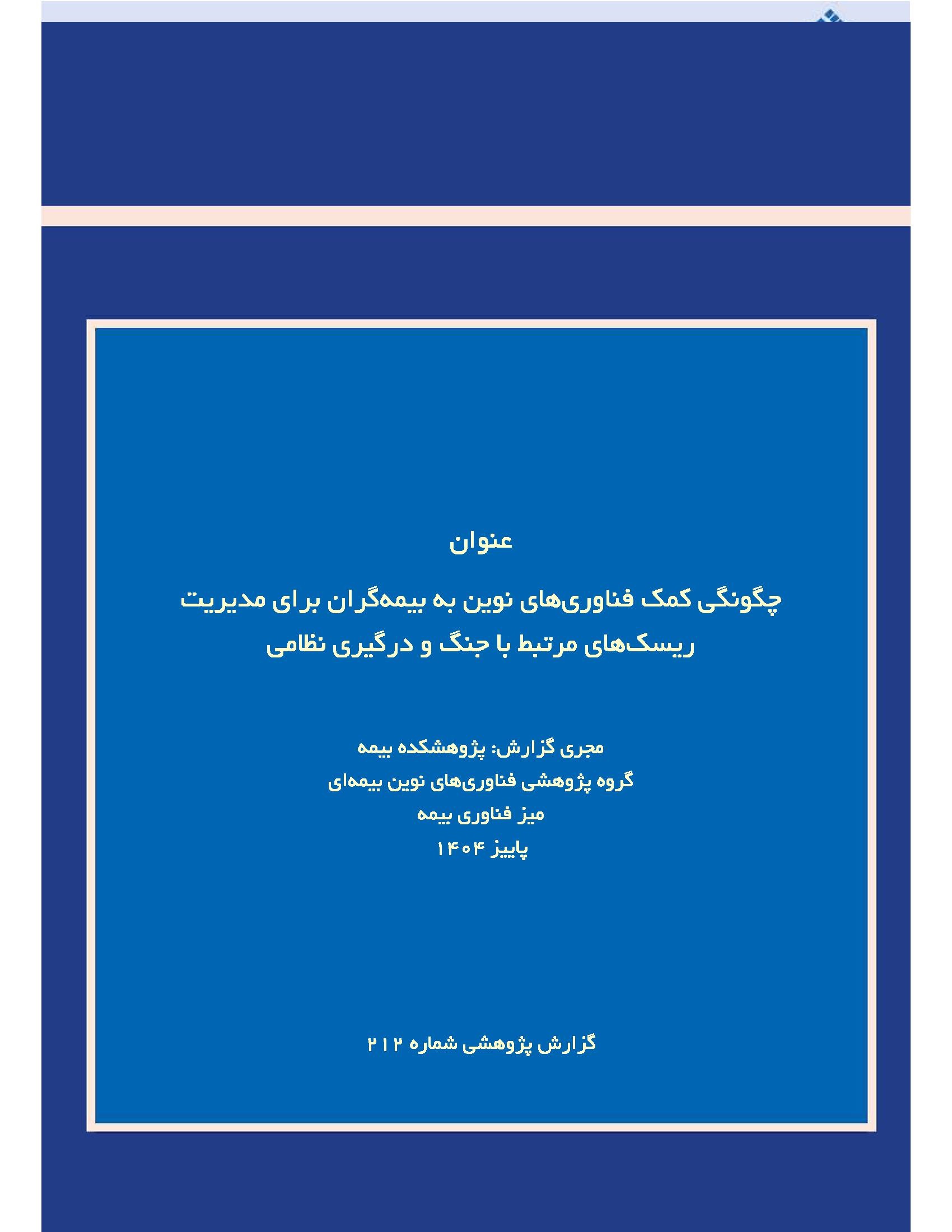 عنوان

چگونگی کمک فناوری‌های نوین به بیمه‌گران برای مدیریت ریسک‌های مرتبط با جنگ و درگیری نظامی

مجری گزارش: پژوهشکده بیمه
گروه پژوهشی فناوری‌های نوین بیمه‌ای
میز فناوری بیمه
پاییز ۱۴۰۴

گزارش پژوهشی شماره ۲۱۲